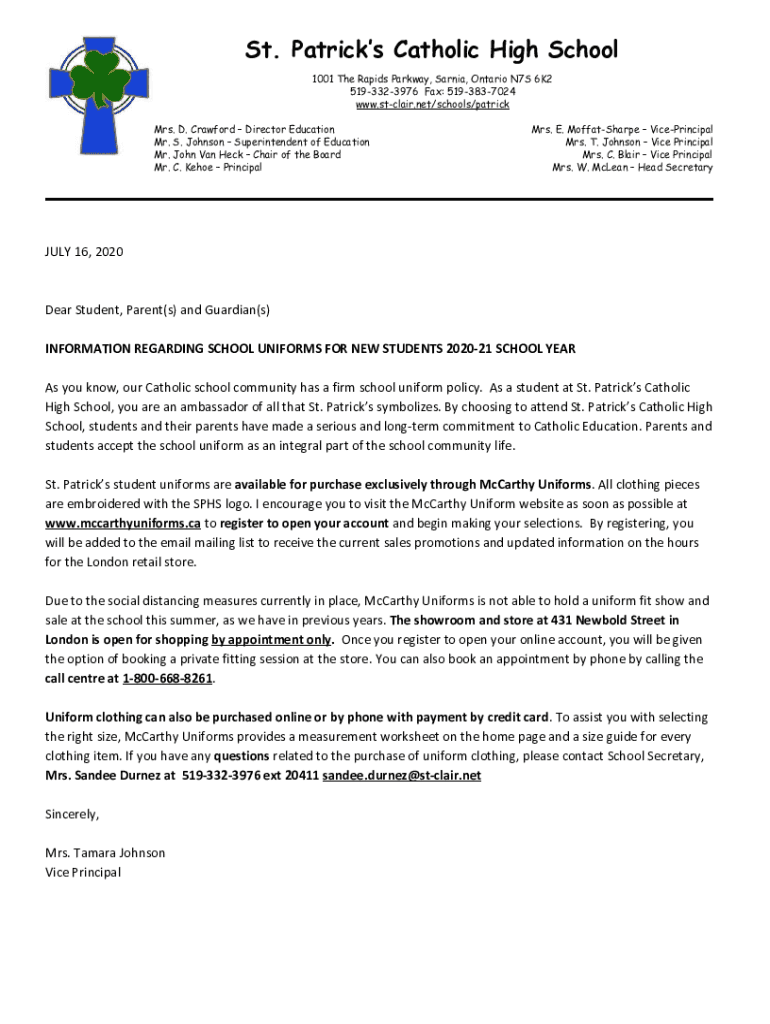 St. Patrick's Catholic High School

1001 The Rapids Parkway, Sarnia, Ontario N7S 6K2
519-332-3976 Fax: 519-383-7024
www.st-clair.net/schools/patrick

Mrs. D. Crawford – Director Education
Mr. S. Johnson – Superintendent of Education
Mr. John Van Heck – Chair of the Board
Mr. C. Kehoe – Principal

Mrs. E. Moffat-Sharpe – Vice-Principal
Mrs. T. Johnson – Vice Principal
Mrs. C. Blair – Vice Principal
Mrs. W. McLean – Head Secretary

JULY 16, 2020

Dear Student, Parent(s) and Guardian(s)

INFORMATION REGARDING SCHOOL UNIFORMS FOR NEW STUDENTS 2020-21 SCHOOL YEAR

As you know, our Catholic school community has a firm school uniform policy. As a student at St. Patrick's Catholic High School, you are an ambassador of all that St. Patrick's symbolizes. By choosing to attend St. Patrick's Catholic High School, students and their parents have made a serious and long-term commitment to Catholic Education. Parents and students accept the school uniform as an integral part of the school community life.

St. Patrick's student uniforms are available for purchase exclusively through McCarthy Uniforms. All clothing pieces are embroidered with the SPHS logo. I encourage you to visit the McCarthy Uniform website as soon as possible at www.mccarthyuniforms.ca to register to open your account and begin making your selections. By registering, you will be added to the email mailing list to receive the current sales promotions and updated information on the hours for the London retail store.

Due to the social distancing measures currently in place, McCarthy Uniforms is not able to hold a uniform fit show and sale at the school this summer, as we have in previous years. The showroom and store at 431 Newbold Street in London is open for shopping by appointment only. Once you register to open your online account, you will be given the option of booking a private fitting session at the store. You can also book an appointment by phone by calling the call centre at 1-800-668-8261.

Uniform clothing can also be purchased online or by phone with payment by credit card. To assist you with selecting the right size, McCarthy Uniforms provides a measurement worksheet on the home page and a size guide for every clothing item. If you have any questions related to the purchase of uniform clothing, please contact School Secretary, Mrs. Sandee Durnez at 519-332-3976 ext 20411 sandee.durnez@st-clair.net

Sincerely,

Mrs. Tamara Johnson
Vice Principal